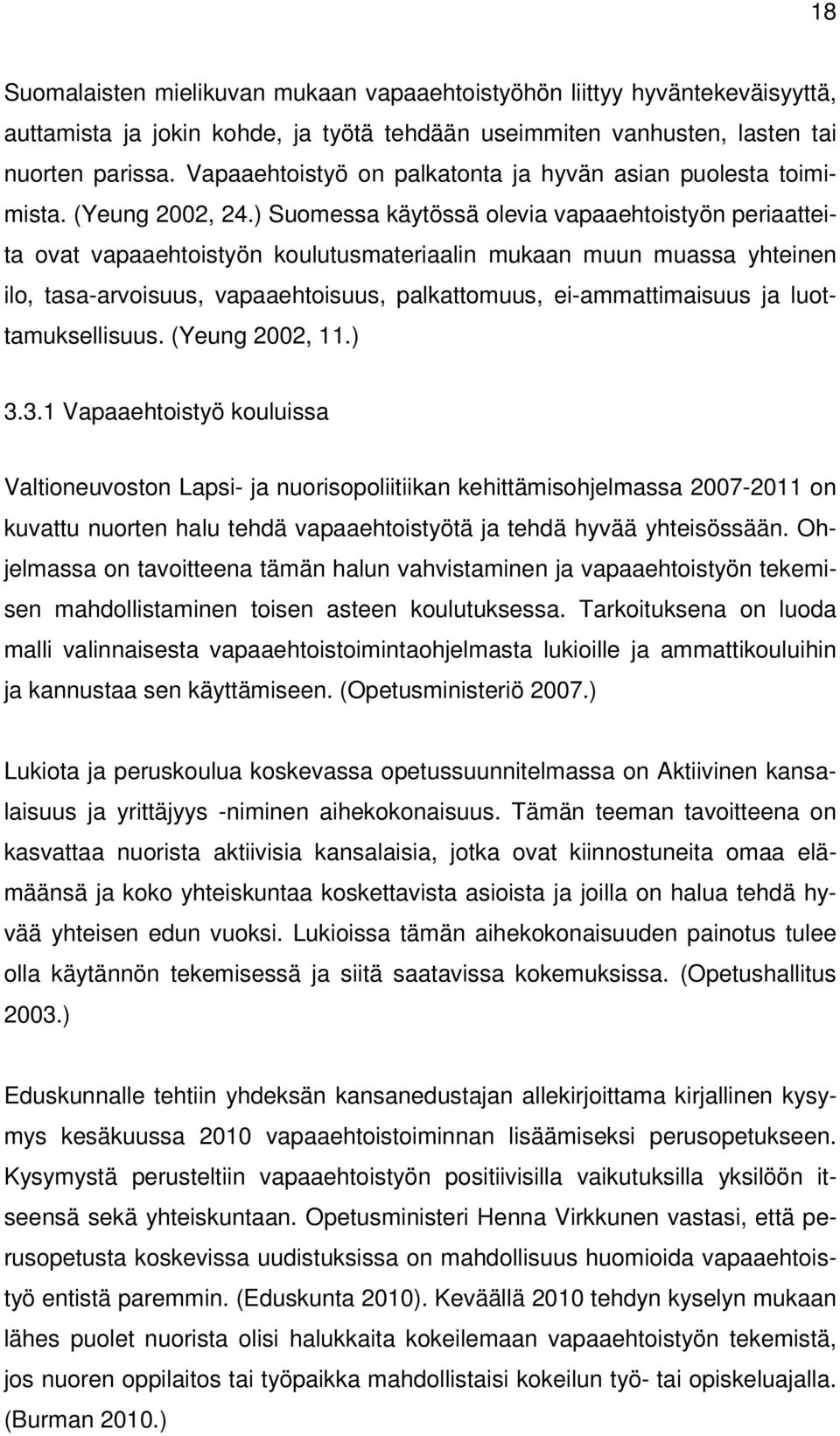 18

Suomalaisten mielikuvan mukaan vapaaehtoistyöhön liittyy hyväntekeväisyyttä, auttamista ja jokin kohde, ja työtä tehdään useimmiten vanhusten, lasten tai nuorten parissa. Vapaaehtoistyö on palkatonta ja hyvän asian puolesta toimimista. (Yeung 2002, 24.) Suomessa käytössä olevia vapaaehtoistyön periaatteita ovat vapaaehtoistyön koulutusmateriaalin mukaan muun muassa yhteinen ilo, tasa-arvoisuus, vapaaehtoisuus, palkattomuus, ei-ammattimaisuus ja luottamuksellisuus. (Yeung 2002, 11.)

3.3.1 Vapaaehtoistyö kouluissa

Valtioneuvoston Lapsi- ja nuorisopoliitiikan kehittämisohjelmassa 2007-2011 on kuvattu nuorten halu tehdä vapaaehtoistyötä ja tehdä hyvää yhteisössään. Ohjelmassa on tavoitteena tämän halun vahvistaminen ja vapaaehtoistyön tekemisen mahdollistaminen toisen asteen koulutuksessa. Tarkoituksena on luoda malli valinnaisesta vapaaehtoistoimintaohjelmasta lukioille ja ammattikouluihin ja kannustaa sen käyttämiseen. (Opetusministeriö 2007.)

Lukiota ja peruskoulua koskevassa opetussuunnitelmassa on Aktiivinen kansalaisuus ja yrittäjyys -niminen aihekokonaisuus. Tämän teeman tavoitteena on kasvattaa nuorista aktiivisia kansalaisia, jotka ovat kiinnostuneita omaa elämäänsä ja koko yhteiskuntaa koskettavista asioista ja joilla on halua tehdä hyvää yhteisen edun vuoksi. Lukioissa tämän aihekokonaisuuden painotus tulee olla käytännön tekemisessä ja siitä saatavissa kokemuksissa. (Opetushallitus 2003.)

Eduskunnalle tehtiin yhdeksän kansanedustajan allekirjoittama kirjallinen kysymys kesäkuussa 2010 vapaaehtoistoiminnan lisäämiseksi perusopetukseen. Kysymystä perusteltiin vapaaehtoistyön positiivisilla vaikutuksilla yksilöön itseensä sekä yhteiskuntaan. Opetusministeri Henna Virkkunen vastasi, että perusopetusta koskevissa uudistuksissa on mahdollisuus huomioida vapaaehtoistyö entistä paremmin. (Eduskunta 2010). Keväällä 2010 tehdyn kyselyn mukaan lähes puolet nuorista olisi halukkaita kokeilemaan vapaaehtoistyön tekemistä, jos nuoren oppilaitos tai työpaikka mahdollistaisi kokeilun työ- tai opiskeluajalla. (Burman 2010.)